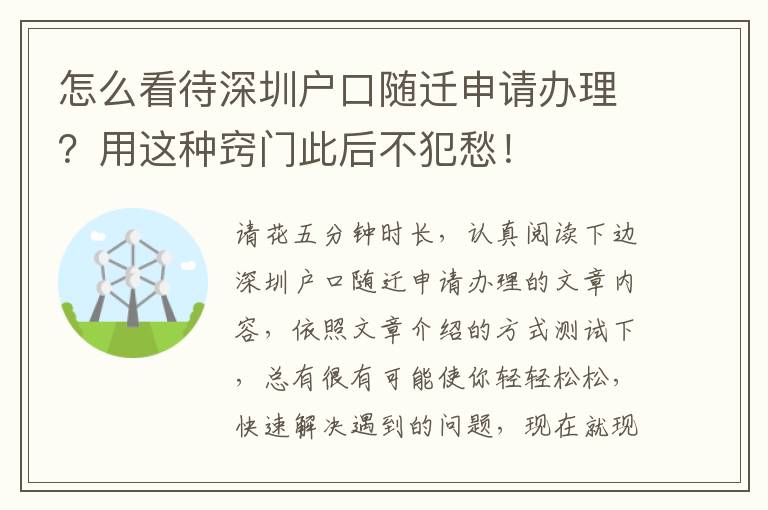 怎么看待深圳户口随迁申请办理？用这种窍门此后不犯愁！

请花五分钟时长，认真阅读下边深圳户口随迁申请办理的文章内容，依照文章介绍的方式测试下，总有很有可能使你轻轻松松，快速解决遇到的问题，现在就现